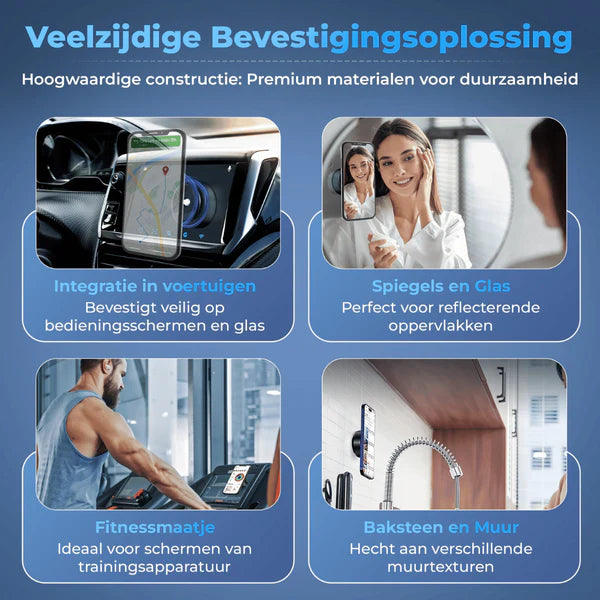 Veelzijdige Bevestigingsoplossing

Hoogwaardige constructie: Premium materialen voor duurzaamheid

Integratie in voertuigen
Bevestigt veilig op bedieningsschermen en glas

Spiegels en Glas
Perfect voor reflecterende oppervlakken

Fitnessmaatje
Ideaal voor schermen van trainingsapparatuur

Baksteen en Muur
Hecht aan verschillende muurtexturen